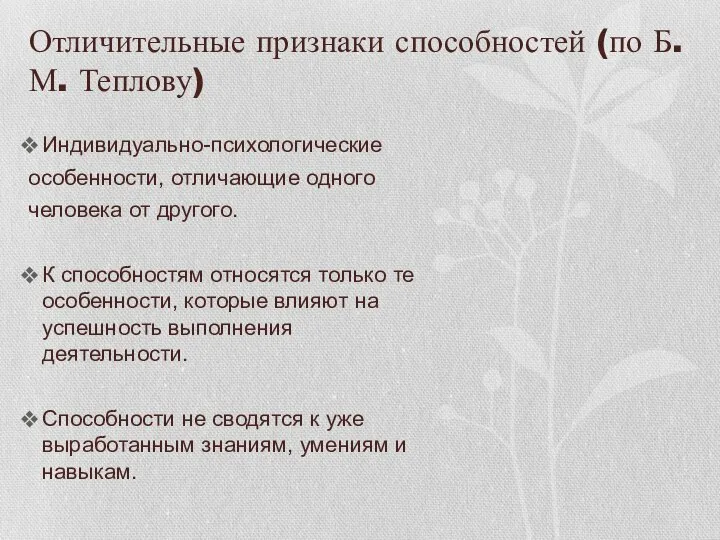 Отличительные признаки способностей (по Б. М. Теплову)

❖ Индивидуально-психологические особенности, отличающие одного человека от другого.

❖ К способностям относятся только те особенности, которые влияют на успешность выполнения деятельности.

❖ Способности не сводятся к уже выработанным знаниям, умениям и навыкам.